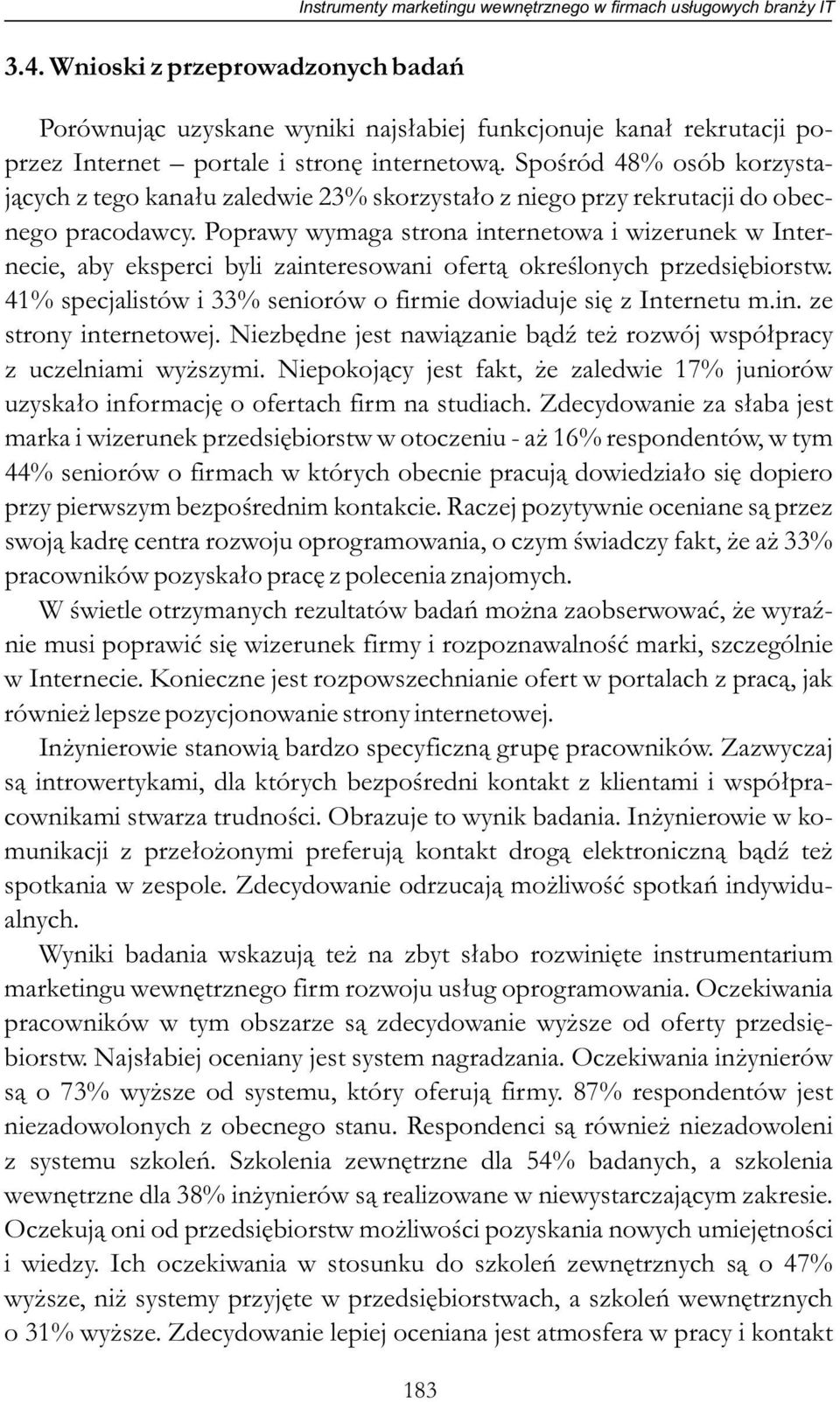 Instrumenty marketingu wewnętrznego w firmach usługowych branży IT

3.4. Wnioski z przeprowadzonych badań

Porównując uzyskane wyniki najsłabiej funkcjonuje kanał rekrutacji poprzez Internet – portale i stronę internetową. Spośród 48% osób korzystających z tego kanału zaledwie 23% skorzystało z niego przy rekrutacji do obecnego pracodawcy. Poprawy wymaga strona internetowa i wizerunek w Internecie, aby eksperci byli zainteresowani ofertą określonych przedsiębiorstw. 41% specjalistów i 33% seniorów o firmie dowiaduje się z Internetu m.in. ze strony internetowej. Niezbędne jest nawiązanie bądź też rozwój współpracy z uczelniami wyższymi. Niepokojący jest fakt, że zaledwie 17% juniorów uzyskało informację o ofertach firm na studiach. Zdecydowanie za słaba jest marka i wizerunek przedsiębiorstw w otoczeniu - aż 16% respondentów, w tym 44% seniorów o firmach w których obecnie pracują dowiedziało się dopiero przy pierwszym bezpośrednim kontakcie. Raczej pozytywnie oceniane są przez swoją kadrę centra rozwoju oprogramowania, o czym świadczy fakt, że aż 33% pracowników pozyskało pracę z polecenia znajomych.

W świetle otrzymanych rezultatów badań można zaobserwować, że wyraźnie musi poprawić się wizerunek firmy i rozpoznawalność marki, szczególnie w Internecie. Konieczne jest rozpowszechnianie ofert w portalach z pracą, jak również lepsze pozycjonowanie strony internetowej.

Inżynierowie stanowią bardzo specyficzną grupę pracowników. Zazwyczaj są introwertykami, dla których bezpośredni kontakt z klientami i współpracownikami stwarza trudności. Obrazuje to wynik badania. Inżynierowie w komunikacji z przełożonymi preferują kontakt drogą elektroniczną bądź też spotkania w zespole. Zdecydowanie odrzucają możliwość spotkań indywidualnych.

Wyniki badania wskazują też na zbyt słabo rozwinięte instrumentarium marketingu wewnętrznego firm rozwoju usług oprogramowania. Oczekiwania pracowników w tym obszarze są zdecydowanie wyższe od oferty przedsiębiorstw. Najsłabiej oceniany jest system nagradzania. Oczekiwania inżynierów są o 73% wyższe od systemu, który oferują firmy. 87% respondentów jest niezadowolonych z obecnego stanu. Respondenci są również niezadowoleni z systemu szkoleń. Szkolenia zewnętrzne dla 54% badanych, a szkolenia wewnętrzne dla 38% inżynierów są realizowane w niewystarczającym zakresie. Oczekują oni od przedsiębiorstw możliwości pozyskania nowych umiejętności i wiedzy. Ich oczekiwania w stosunku do szkoleń zewnętrznych są o 47% wyższe, niż systemy przyjęte w przedsiębiorstwach, a szkoleń wewnętrznych o 31% wyższe. Zdecydowanie lepiej oceniana jest atmosfera w pracy i kontakt

183